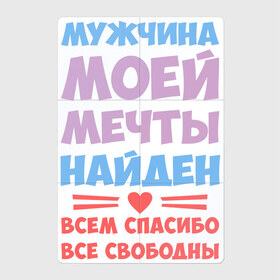 МУЖЧИНА
МОЕЙ
МЕЧТЫ
НАЙДЕН

ВСЕМ СПАСИБО
ВСЕ СВОБОДНЫ